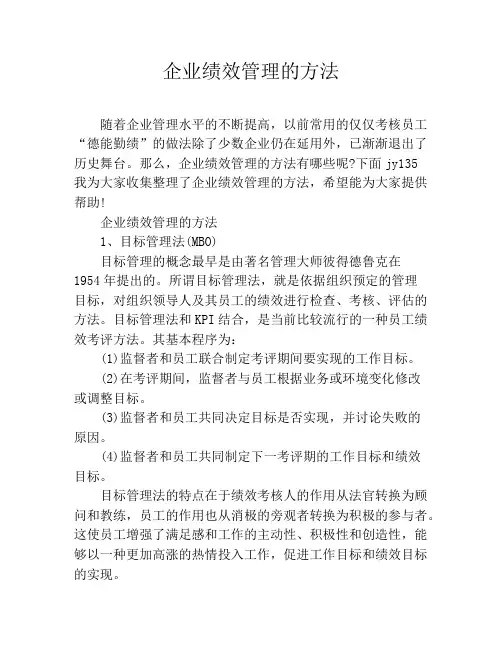 企业绩效管理的方法

随着企业管理水平的不断提高，以前常用的仅仅考核员工“德能勤绩”的做法除了少数企业仍在延用外，已渐渐退出了历史舞台。那么，企业绩效管理的方法有哪些呢?下面 jy135 我为大家收集整理了企业绩效管理的方法，希望能为大家提供帮助!

企业绩效管理的方法

1、目标管理法(MBO)

目标管理的概念最早是由著名管理大师彼得德鲁克在 1954 年提出的。所谓目标管理法，就是依据组织预定的管理目标，对组织领导人及其员工的绩效进行检查、考核、评估的方法。目标管理法和 KPI 结合，是当前比较流行的一种员工绩效考评方法。其基本程序为:

(1)监督者和员工联合制定考评期间要实现的工作目标。

(2)在考评期间，监督者与员工根据业务或环境变化修改或调整目标。

(3)监督者和员工共同决定目标是否实现，并讨论失败的原因。

(4)监督者和员工共同制定下一考评期的工作目标和绩效目标。

目标管理法的特点在于绩效考核人的作用从法官转换为顾问和教练，员工的作用也从消极的旁观者转换为积极的参与者。这使员工增强了满足感和工作的主动性、积极性和创造性，能够以一种更加高涨的热情投入工作，促进工作目标和绩效目标的实现。